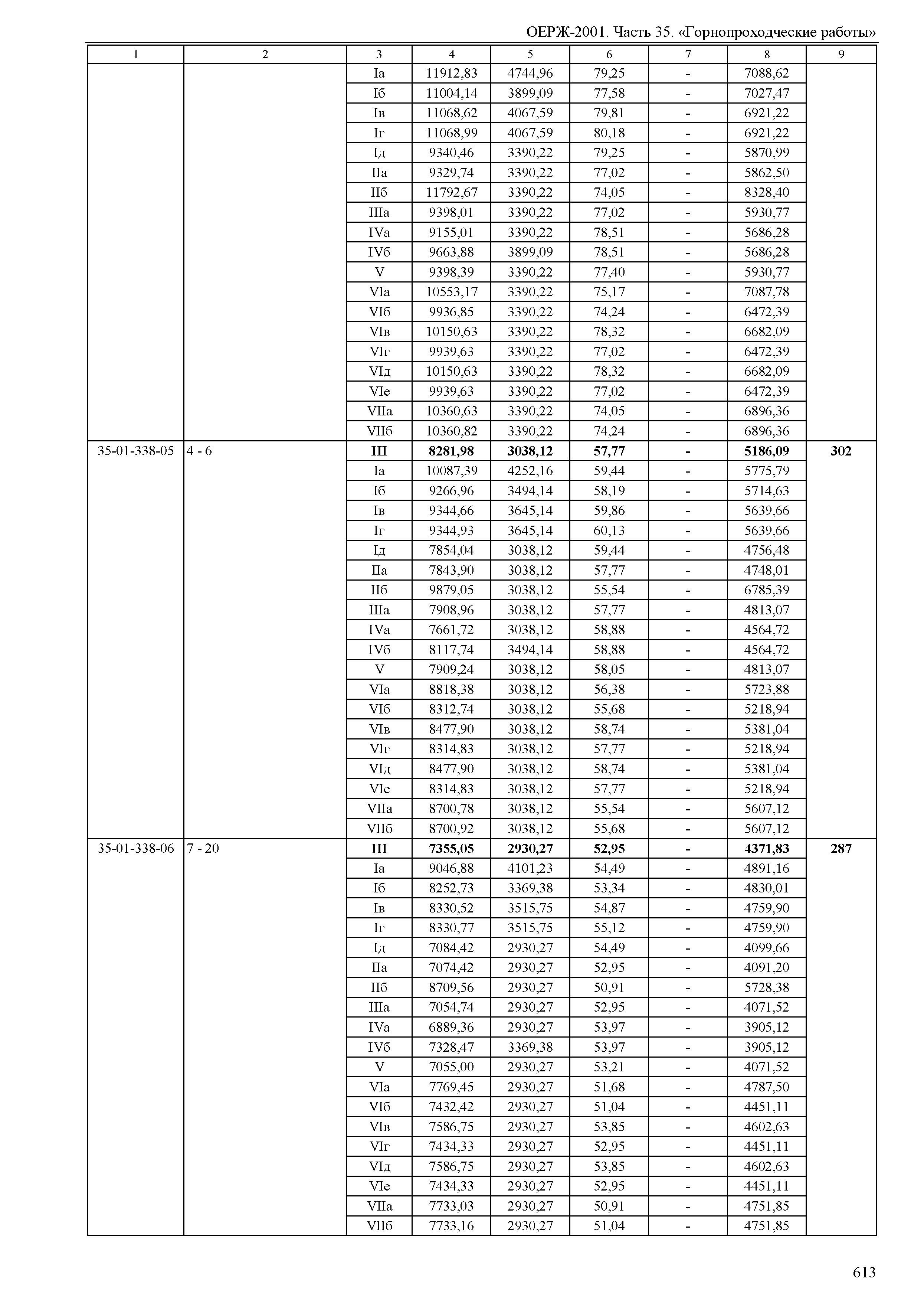 ОЕРЖ-2001. Часть 35. «Горнопроходческие работы»

| 1 | 2 | 3 | 4 | 5 | 6 | 7 | 8 | 9 |
|---|---|---|---|---|---|---|---|---|
| | | Iа | 11912,83 | 4744,96 | 79,25 | - | 7088,62 | |
| | | Iб | 11004,14 | 3899,09 | 77,58 | - | 7027,47 | |
| | | Iв | 11068,62 | 4067,59 | 79,81 | - | 6921,22 | |
| | | Iг | 11068,99 | 4067,59 | 80,18 | - | 6921,22 | |
| | | Iд | 9340,46 | 3390,22 | 79,25 | - | 5870,99 | |
| | | IIа | 9329,74 | 3390,22 | 77,02 | - | 5862,50 | |
| | | IIб | 11792,67 | 3390,22 | 74,05 | - | 8328,40 | |
| | | IIIа | 9398,01 | 3390,22 | 77,02 | - | 5930,77 | |
| | | IVа | 9155,01 | 3390,22 | 78,51 | - | 5686,28 | |
| | | IVб | 9663,88 | 3899,09 | 78,51 | - | 5686,28 | |
| | | V | 9398,39 | 3390,22 | 77,40 | - | 5930,77 | |
| | | VIа | 10553,17 | 3390,22 | 75,17 | - | 7087,78 | |
| | | VIб | 9936,85 | 3390,22 | 74,24 | - | 6472,39 | |
| | | VIв | 10150,63 | 3390,22 | 78,32 | - | 6682,09 | |
| | | VIг | 9939,63 | 3390,22 | 77,02 | - | 6472,39 | |
| | | VIд | 10150,63 | 3390,22 | 78,32 | - | 6682,09 | |
| | | VIе | 9939,63 | 3390,22 | 77,02 | - | 6472,39 | |
| | | VIIа | 10360,63 | 3390,22 | 74,05 | - | 6896,36 | |
| | | VIIб | 10360,82 | 3390,22 | 74,24 | - | 6896,36 | |
| 35-01-338-05 | 4 - 6 | III | 8281,98 | 3038,12 | 57,77 | - | 5186,09 | 302 |
| | | Iа | 10087,39 | 4252,16 | 59,44 | - | 5775,79 | |
| | | Iб | 9266,96 | 3494,14 | 58,19 | - | 5714,63 | |
| | | Iв | 9344,66 | 3645,14 | 59,86 | - | 5639,66 | |
| | | Iг | 9344,93 | 3645,14 | 60,13 | - | 5639,66 | |
| | | Iд | 7854,04 | 3038,12 | 59,44 | - | 4756,48 | |
| | | IIа | 7843,90 | 3038,12 | 57,77 | - | 4748,01 | |
| | | IIб | 9879,05 | 3038,12 | 55,54 | - | 6785,39 | |
| | | IIIа | 7908,96 | 3038,12 | 57,77 | - | 4813,07 | |
| | | IVа | 7661,72 | 3038,12 | 58,88 | - | 4564,72 | |
| | | IVб | 8117,74 | 3494,14 | 58,88 | - | 4564,72 | |
| | | V | 7909,24 | 3038,12 | 58,05 | - | 4813,07 | |
| | | VIа | 8818,38 | 3038,12 | 56,38 | - | 5723,88 | |
| | | VIб | 8312,74 | 3038,12 | 55,68 | - | 5218,94 | |
| | | VIв | 8477,90 | 3038,12 | 58,74 | - | 5381,04 | |
| | | VIг | 8314,83 | 3038,12 | 57,77 | - | 5218,94 | |
| | | VIд | 8477,90 | 3038,12 | 58,74 | - | 5381,04 | |
| | | VIе | 8314,83 | 3038,12 | 57,77 | - | 5218,94 | |
| | | VIIа | 8700,78 | 3038,12 | 55,54 | - | 5607,12 | |
| | | VIIб | 8700,92 | 3038,12 | 55,68 | - | 5607,12 | |
| 35-01-338-06 | 7 - 20 | III | 7355,05 | 2930,27 | 52,95 | - | 4371,83 | 287 |
| | | Iа | 9046,88 | 4101,23 | 54,49 | - | 4891,16 | |
| | | Iб | 8252,73 | 3369,38 | 53,34 | - | 4830,01 | |
| | | Iв | 8330,52 | 3515,75 | 54,87 | - | 4759,90 | |
| | | Iг | 8330,77 | 3515,75 | 55,12 | - | 4759,90 | |
| | | Iд | 7084,42 | 2930,27 | 54,49 | - | 4099,66 | |
| | | IIа | 7074,42 | 2930,27 | 52,95 | - | 4091,20 | |
| | | IIб | 8709,56 | 2930,27 | 50,91 | - | 5728,38 | |
| | | IIIа | 7054,74 | 2930,27 | 52,95 | - | 4071,52 | |
| | | IVа | 6889,36 | 2930,27 | 53,97 | - | 3905,12 | |
| | | IVб | 7328,47 | 3369,38 | 53,97 | - | 3905,12 | |
| | | V | 7055,00 | 2930,27 | 53,21 | - | 4071,52 | |
| | | VIа | 7769,45 | 2930,27 | 51,68 | - | 4787,50 | |
| | | VIб | 7432,42 | 2930,27 | 51,04 | - | 4451,11 | |
| | | VIв | 7586,75 | 2930,27 | 53,85 | - | 4602,63 | |
| | | VIг | 7434,33 | 2930,27 | 52,95 | - | 4451,11 | |
| | | VIд | 7586,75 | 2930,27 | 53,85 | - | 4602,63 | |
| | | VIе | 7434,33 | 2930,27 | 52,95 | - | 4451,11 | |
| | | VIIа | 7733,03 | 2930,27 | 50,91 | - | 4751,85 | |
| | | VIIб | 7733,16 | 2930,27 | 51,04 | - | 4751,85 | |

613